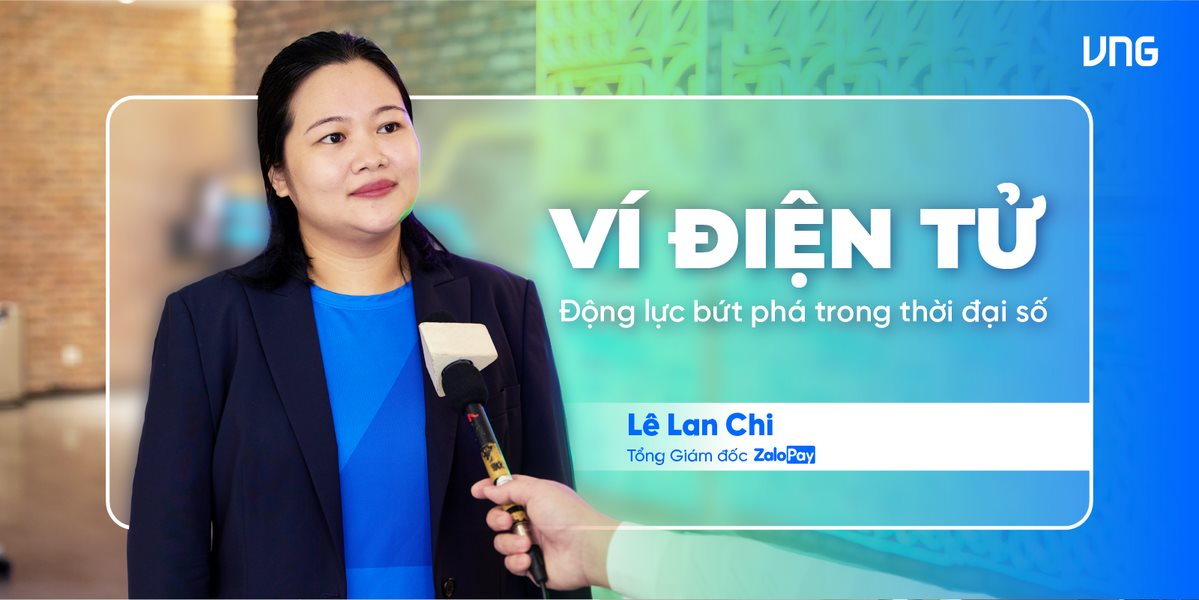 VNG

VÍ ĐIỆN TỬ

Động lực bứt phá trong thời đại số

Lê Lan Chi

Tổng Giám đốc ZaloPay